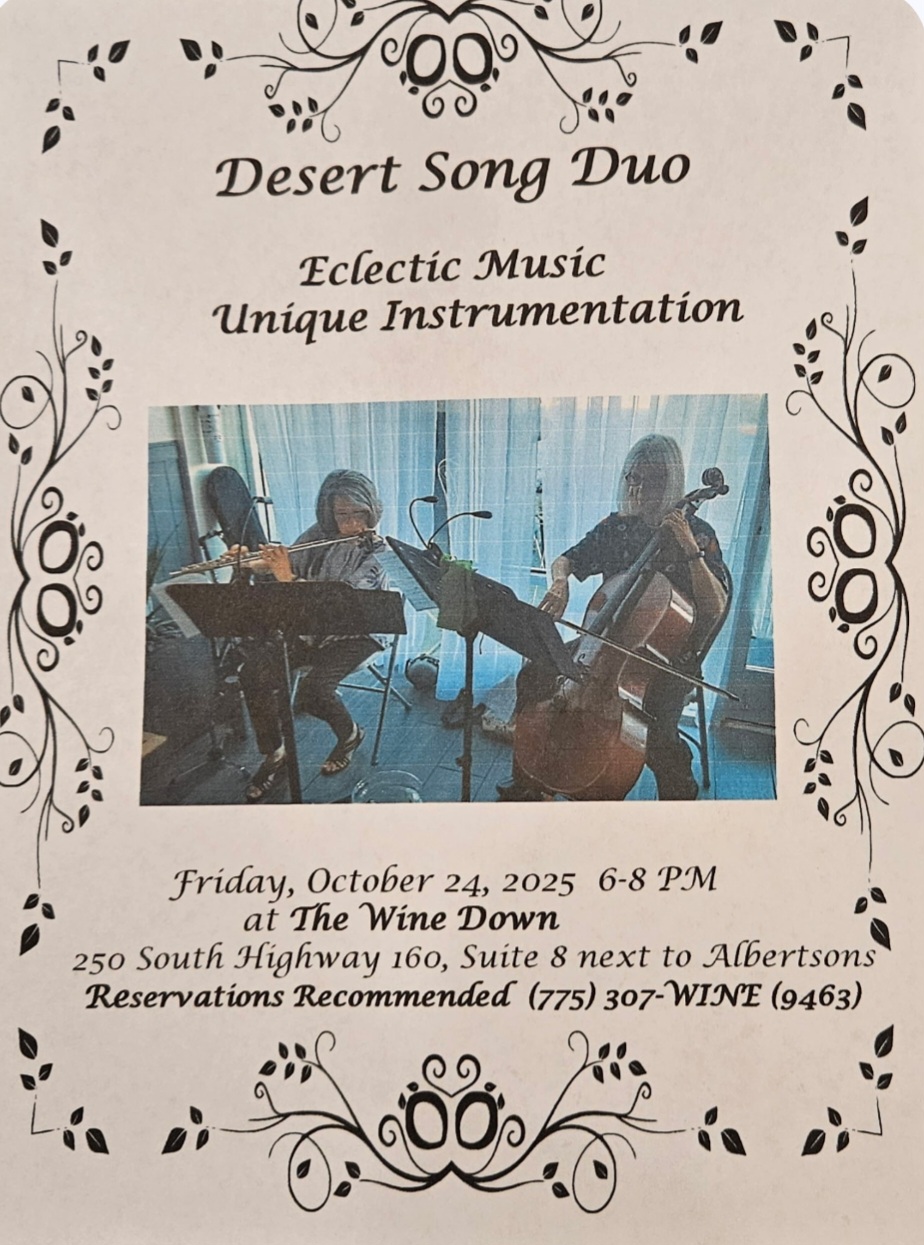 Desert Song Duo

Eclectic Music
Unique Instrumentation

Friday, October 24, 2025 6-8 PM
at The Wine Down
250 South Highway 160, Suite 8 next to Albertsons
Reservations Recommended (775) 307-WINE (9463)